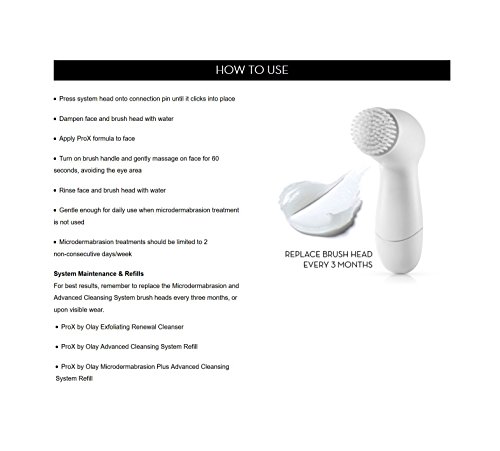 HOW TO USE

• Press system head onto connection pin until it clicks into place

• Dampen face and brush head with water

• Apply ProX formula to face

• Turn on brush handle and gently massage on face for 60 seconds, avoiding the eye area

• Rinse face and brush head with water

• Gentle enough for daily use when microdermabrasion treatment is not used

• Microdermabrasion treatments should be limited to 2 non-consecutive days/week

System Maintenance & Refills
For best results, remember to replace the Microdermabrasion and Advanced Cleansing System brush heads every three months, or upon visible wear.

• ProX by Olay Exfoliating Renewal Cleanser

• ProX by Olay Advanced Cleansing System Refill

• ProX by Olay Microdermabrasion Plus Advanced Cleansing System Refill

REPLACE BRUSH HEAD EVERY 3 MONTHS